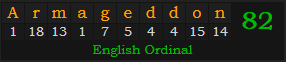 | A | r | m | a | g | e | d | d | o | n | 82 |
|---|---|---|---|---|---|---|---|---|---|---|
| 1 | 18 | 13 | 1 | 7 | 5 | 4 | 4 | 15 | 14 | |

English Ordinal